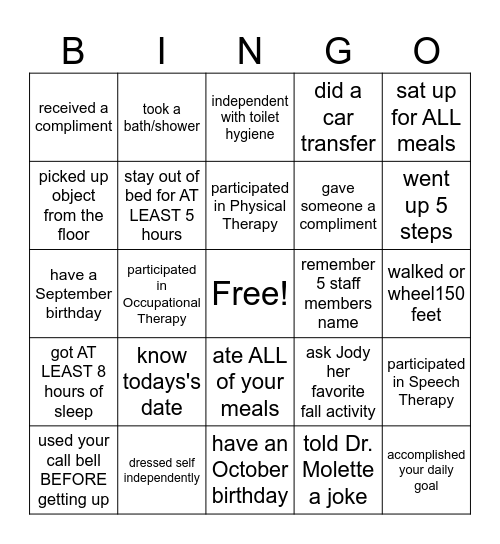 | B | I | N | G | O |
|---|---|---|---|---|
| received a compliment | took a bath/shower | independent with toilet hygiene | did a car transfer | sat up for ALL meals |
| picked up object from the floor | stay out of bed for AT LEAST 5 hours | participated in Physical Therapy | gave someone a compliment | went up 5 steps |
| have a September birthday | participated in Occupational Therapy | Free! | remember 5 staff members name | walked or wheel150 feet |
| got AT LEAST 8 hours of sleep | know todays's date | ate ALL of your meals | ask Jody her favorite fall activity | participated in Speech Therapy |
| used your call bell BEFORE getting up | dressed self independently | have an October birthday | told Dr. Molette a joke | accomplished your daily goal |